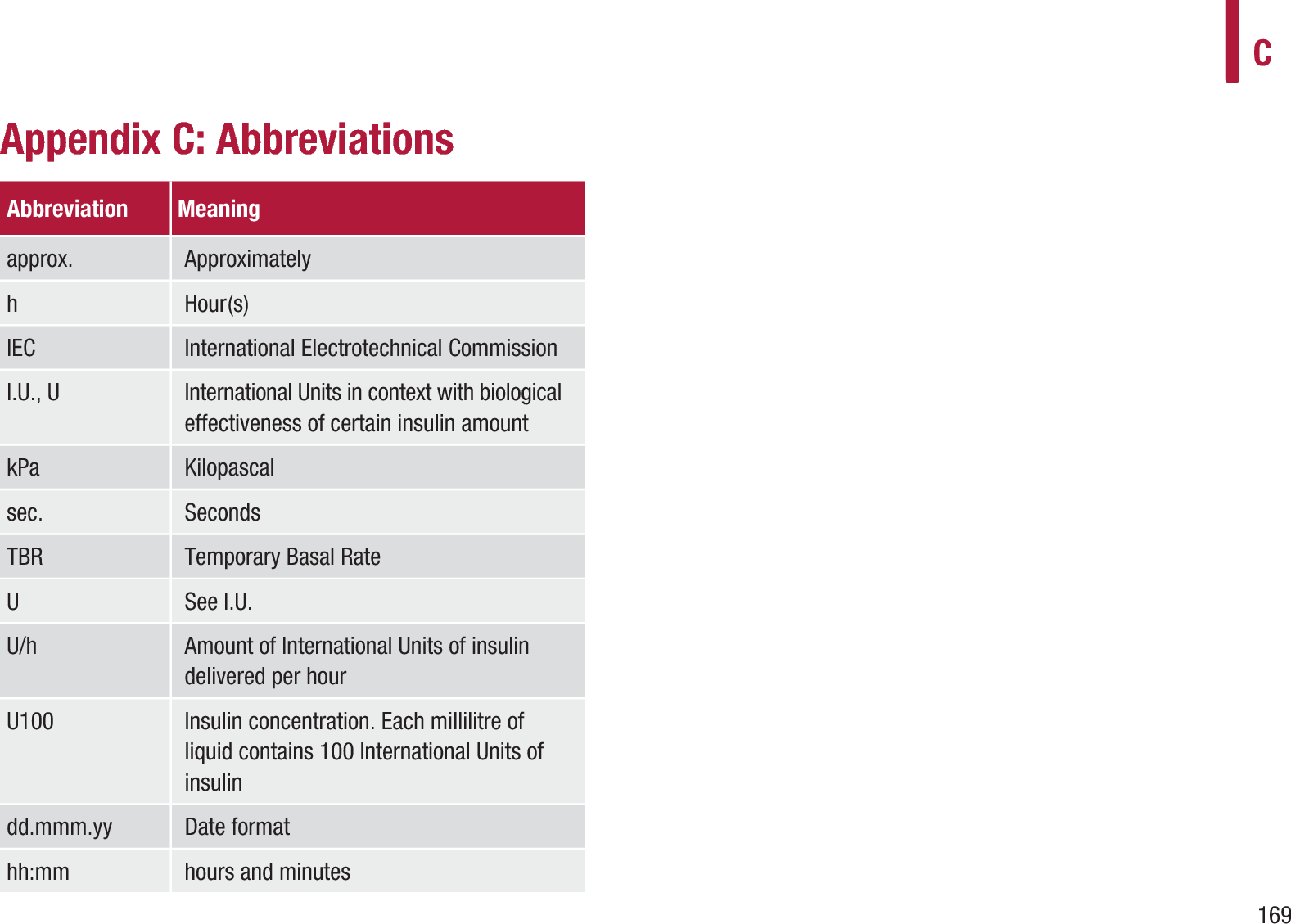 C

Appendix C: Abbreviations

| Abbreviation | Meaning |
|---|---|
| approx. | Approximately |
| h | Hour(s) |
| IEC | International Electrotechnical Commission |
| I.U., U | International Units in context with biological effectiveness of certain insulin amount |
| kPa | Kilopascal |
| sec. | Seconds |
| TBR | Temporary Basal Rate |
| U | See I.U. |
| U/h | Amount of International Units of insulin delivered per hour |
| U100 | Insulin concentration. Each millilitre of liquid contains 100 International Units of insulin |
| dd.mmm.yy | Date format |
| hh:mm | hours and minutes |

169